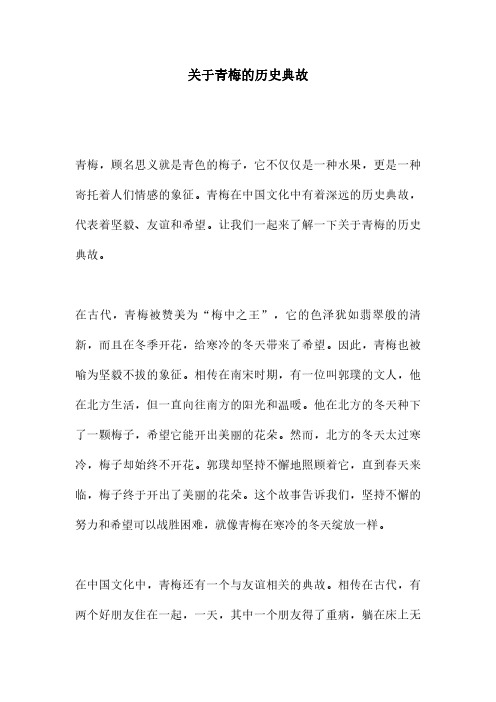 关于青梅的历史典故

青梅，顾名思义就是青色的梅子，它不仅仅是一种水果，更是一种寄托着人们情感的象征。青梅在中国文化中有着深远的历史典故，代表着坚毅、友谊和希望。让我们一起来了解一下关于青梅的历史典故。

在古代，青梅被赞美为“梅中之王”，它的色泽犹如翡翠般的清新，而且在冬季开花，给寒冷的冬天带来了希望。因此，青梅也被喻为坚毅不拔的象征。相传在南宋时期，有一位叫郭璞的文人，他在北方生活，但一直向往南方的阳光和温暖。他在北方的冬天种下了一颗梅子，希望它能开出美丽的花朵。然而，北方的冬天太过寒冷，梅子却始终不开花。郭璞却坚持不懈地照顾着它，直到春天来临，梅子终于开出了美丽的花朵。这个故事告诉我们，坚持不懈的努力和希望可以战胜困难，就像青梅在寒冷的冬天绽放一样。

在中国文化中，青梅还有一个与友谊相关的典故。相传在古代，有两个好朋友住在一起，一天，其中一个朋友得了重病，躺在床上无